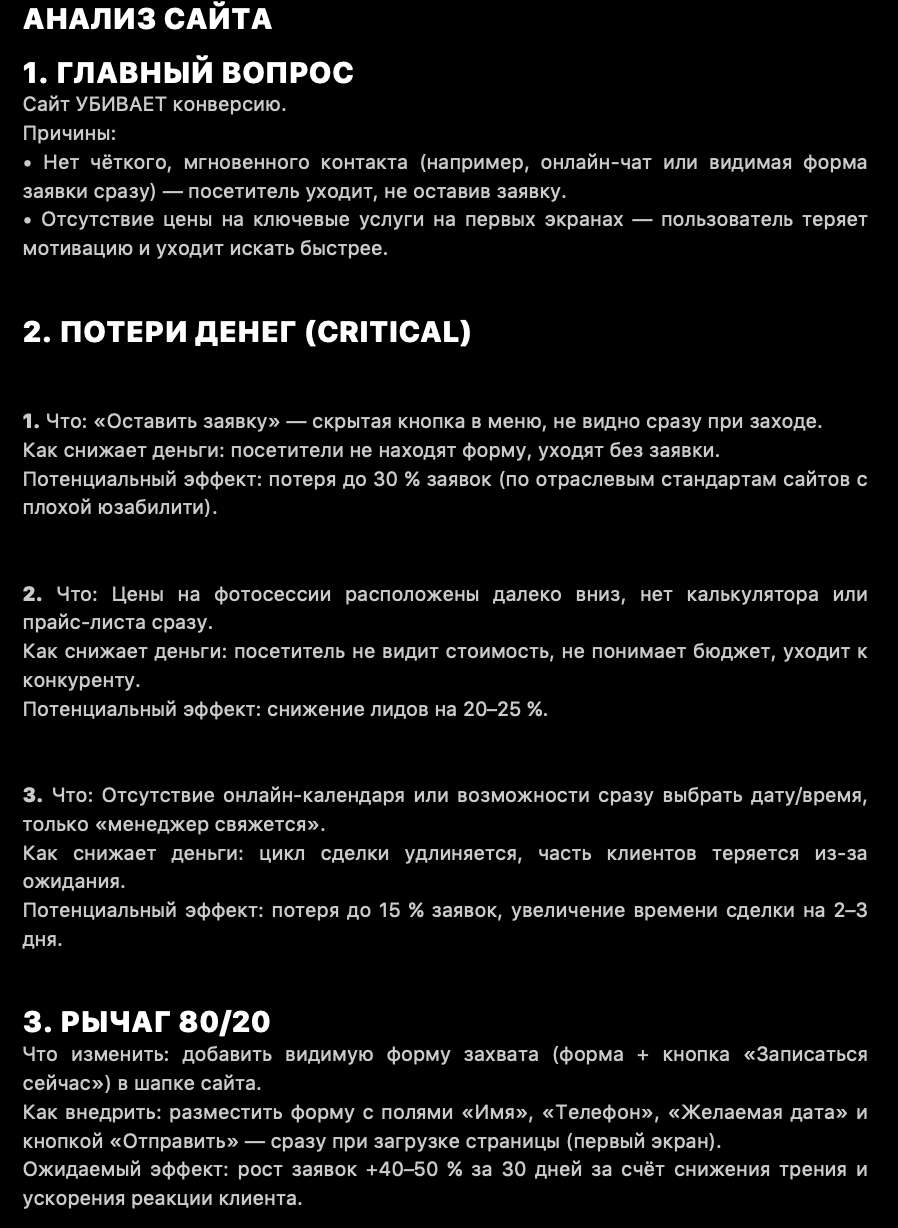 АНАЛИЗ САЙТА

1. ГЛАВНЫЙ ВОПРОС

Сайт УБИВАЕТ конверсию.
Причины:
• Нет чёткого, мгновенного контакта (например, онлайн-чат или видимая форма заявки сразу) — посетитель уходит, не оставив заявку.
• Отсутствие цены на ключевые услуги на первых экранах — пользователь теряет мотивацию и уходит искать быстрее.

2. ПОТЕРИ ДЕНЕГ (CRITICAL)

1. Что: «Оставить заявку» — скрытая кнопка в меню, не видно сразу при заходе.
Как снижает деньги: посетители не находят форму, уходят без заявки.
Потенциальный эффект: потеря до 30 % заявок (по отраслевым стандартам сайтов с плохой юзабилити).

2. Что: Цены на фотосессии расположены далеко вниз, нет калькулятора или прайс-листа сразу.
Как снижает деньги: посетитель не видит стоимость, не понимает бюджет, уходит к конкуренту.
Потенциальный эффект: снижение лидов на 20–25 %.

3. Что: Отсутствие онлайн-календаря или возможности сразу выбрать дату/время, только «менеджер свяжется».
Как снижает деньги: цикл сделки удлиняется, часть клиентов теряется из-за ожидания.
Потенциальный эффект: потеря до 15 % заявок, увеличение времени сделки на 2–3 дня.

3. РЫЧАГ 80/20

Что изменить: добавить видимую форму захвата (форма + кнопка «Записаться сейчас») в шапке сайта.
Как внедрить: разместить форму с полями «Имя», «Телефон», «Желаемая дата» и кнопкой «Отправить» — сразу при загрузке страницы (первый экран).
Ожидаемый эффект: рост заявок +40–50 % за 30 дней за счёт снижения трения и ускорения реакции клиента.